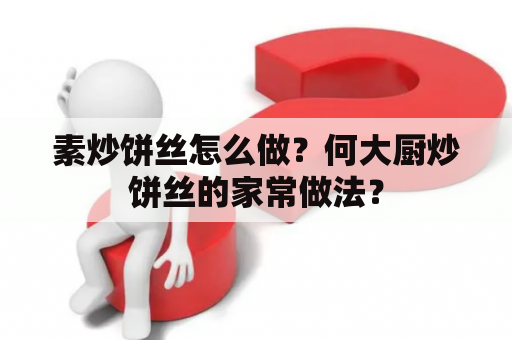 素炒饼丝怎么做？何大厨炒饼丝的家常做法？